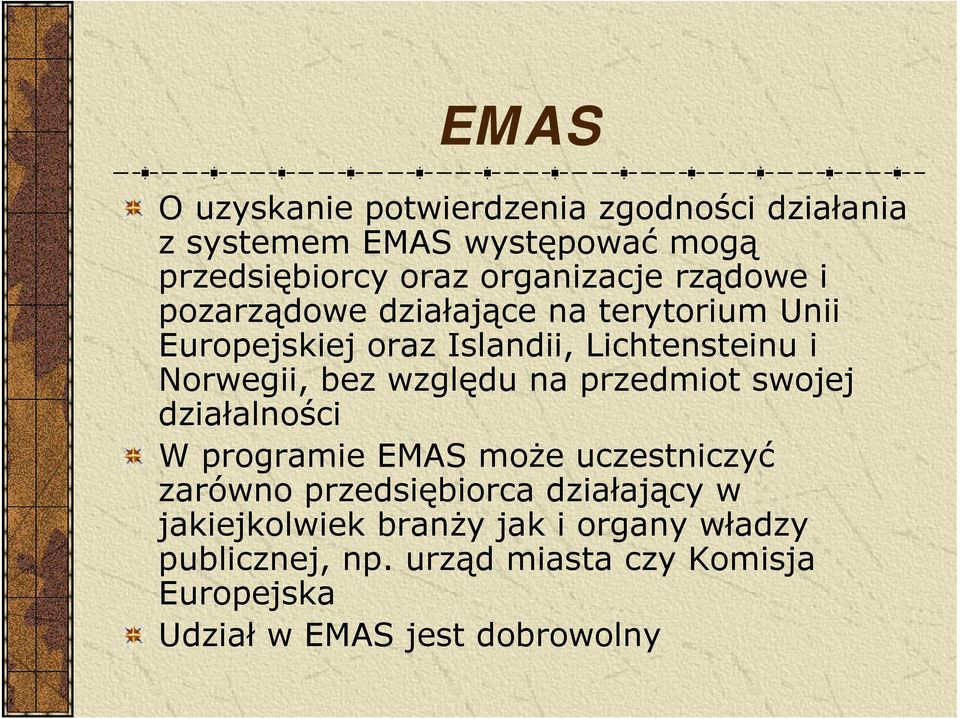 EMAS

O uzyskanie potwierdzenia zgodności działania z systemem EMAS występować mogą przedsiębiorcy oraz organizacje rządowe i pozarządowe działające na terytorium Unii Europejskiej oraz Islandii, Lichtensteinu i Norwegii, bez względu na przedmiot swojej działalności

W programie EMAS może uczestniczyć zarówno przedsiębiorca działający w jakiejkolwiek branży jak i organy władzy publicznej, np. urząd miasta czy Komisja Europejska

Udział w EMAS jest dobrowolny